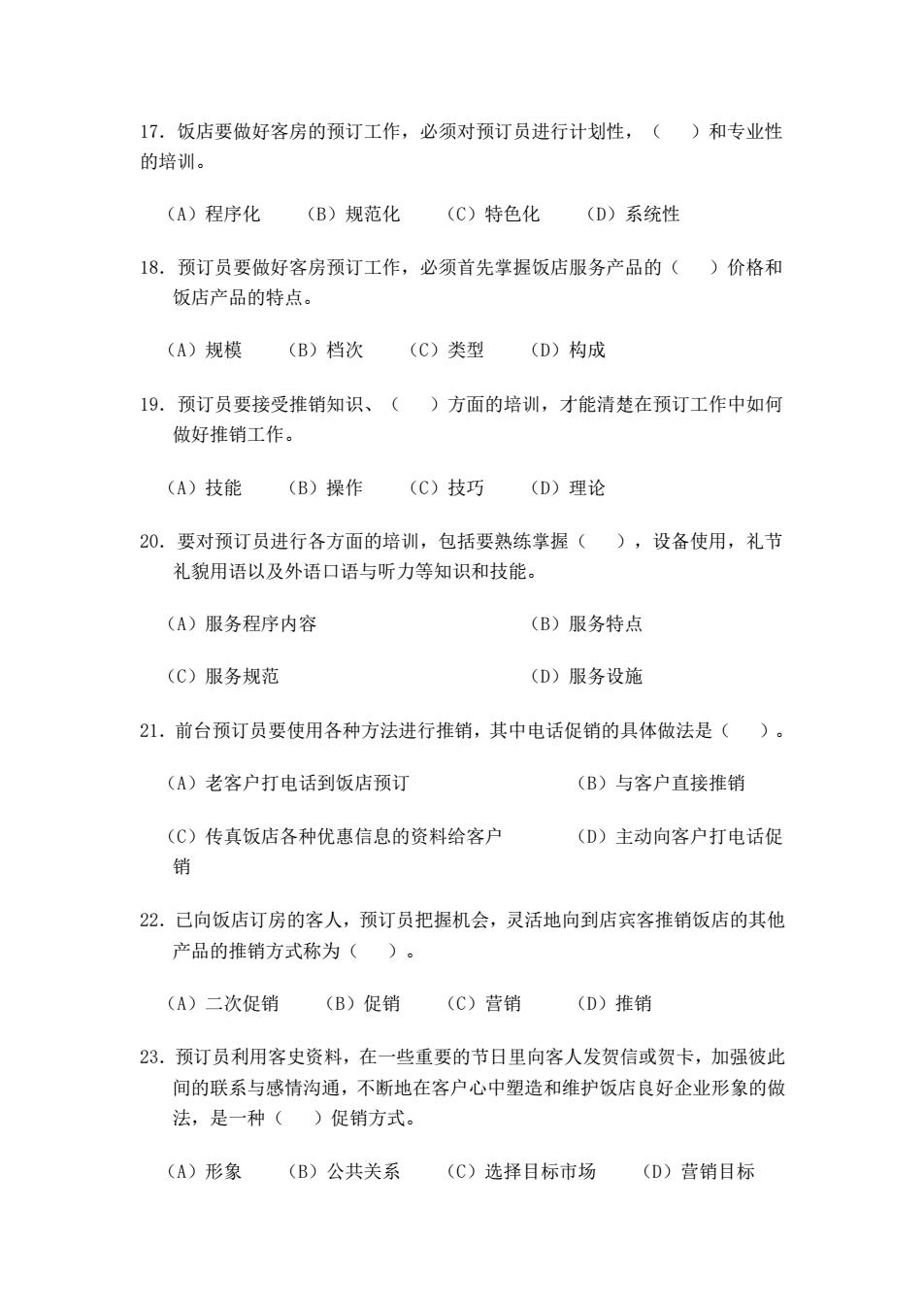 17. 饭店要做好客房的预订工作，必须对预订员进行计划性，（　）和专业性的培训。

（A）程序化　（B）规范化　（C）特色化　（D）系统性

18. 预订员要做好客房预订工作，必须首先掌握饭店服务产品的（　）价格和饭店产品的特点。

（A）规模　（B）档次　（C）类型　（D）构成

19. 预订员要接受推销知识、（　）方面的培训，才能清楚在预订工作中如何做好推销工作。

（A）技能　（B）操作　（C）技巧　（D）理论

20. 要对预订员进行各方面的培训，包括要熟练掌握（　），设备使用，礼节礼貌用语以及外语口语与听力等知识和技能。

（A）服务程序内容　（B）服务特点

（C）服务规范　（D）服务设施

21. 前台预订员要使用各种方法进行推销，其中电话促销的具体做法是（　）。

（A）老客户打电话到饭店预订　（B）与客户直接推销

（C）传真饭店各种优惠信息的资料给客户　（D）主动向客户打电话促销

22. 已向饭店订房的客人，预订员把握机会，灵活地向到店宾客推销饭店的其他产品的推销方式称为（　）。

（A）二次促销　（B）促销　（C）营销　（D）推销

23. 预订员利用客史资料，在一些重要的节日里向客人发贺信或贺卡，加强彼此间的联系与感情沟通，不断地在客户心中塑造和维护饭店良好企业形象的做法，是一种（　）促销方式。

（A）形象　（B）公共关系　（C）选择目标市场　（D）营销目标